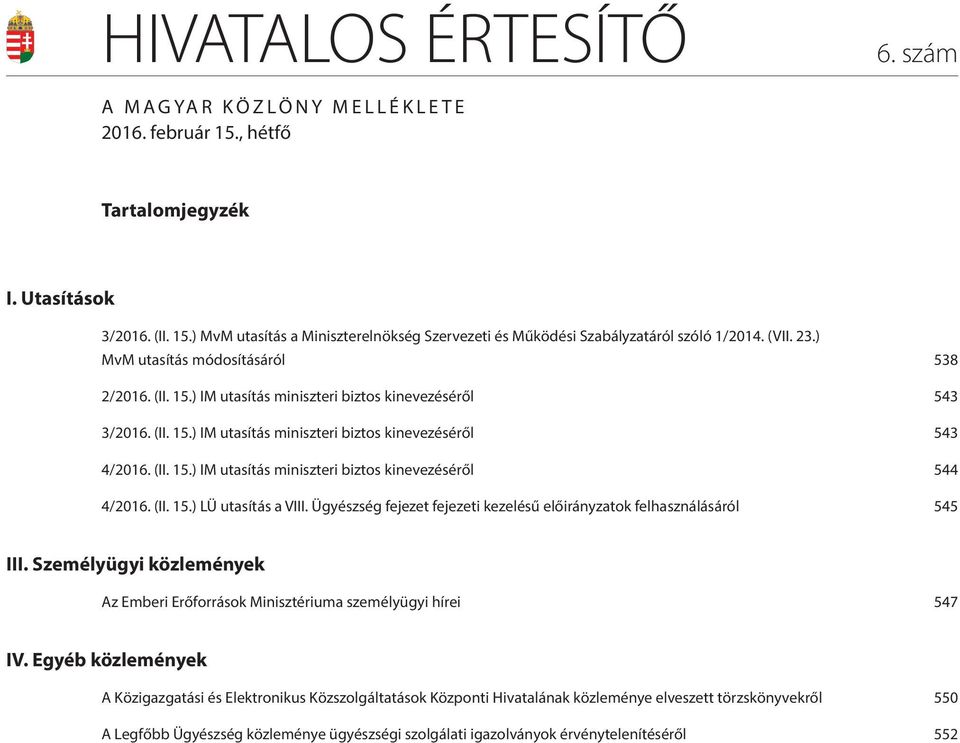 HIVATALOS ÉRTESÍTŐ

6. szám

A MAGYAR KÖZLÖNY MELLÉKLETE
2016. február 15., hétfő

Tartalomjegyzék

I. Utasítások

3/2016. (II. 15.) MvM utasítás a Miniszterelnökség Szervezeti és Működési Szabályzatáról szóló 1/2014. (VII. 23.) MvM utasítás módosításáról 538

2/2016. (II. 15.) IM utasítás miniszteri biztos kinevezéséről 543

3/2016. (II. 15.) IM utasítás miniszteri biztos kinevezéséről 543

4/2016. (II. 15.) IM utasítás miniszteri biztos kinevezéséről 544

4/2016. (II. 15.) LÜ utasítás a VIII. Ügyészség fejezet fejezeti kezelésű előirányzatok felhasználásáról 545

III. Személyügyi közlemények

Az Emberi Erőforrások Minisztériuma személyügyi hírei 547

IV. Egyéb közlemények

A Közigazgatási és Elektronikus Közszolgáltatások Központi Hivatalának közleménye elveszett törzskönyvekről 550

A Legfőbb Ügyészség közleménye ügyészségi szolgálati igazolványok érvénytelenítéséről 552